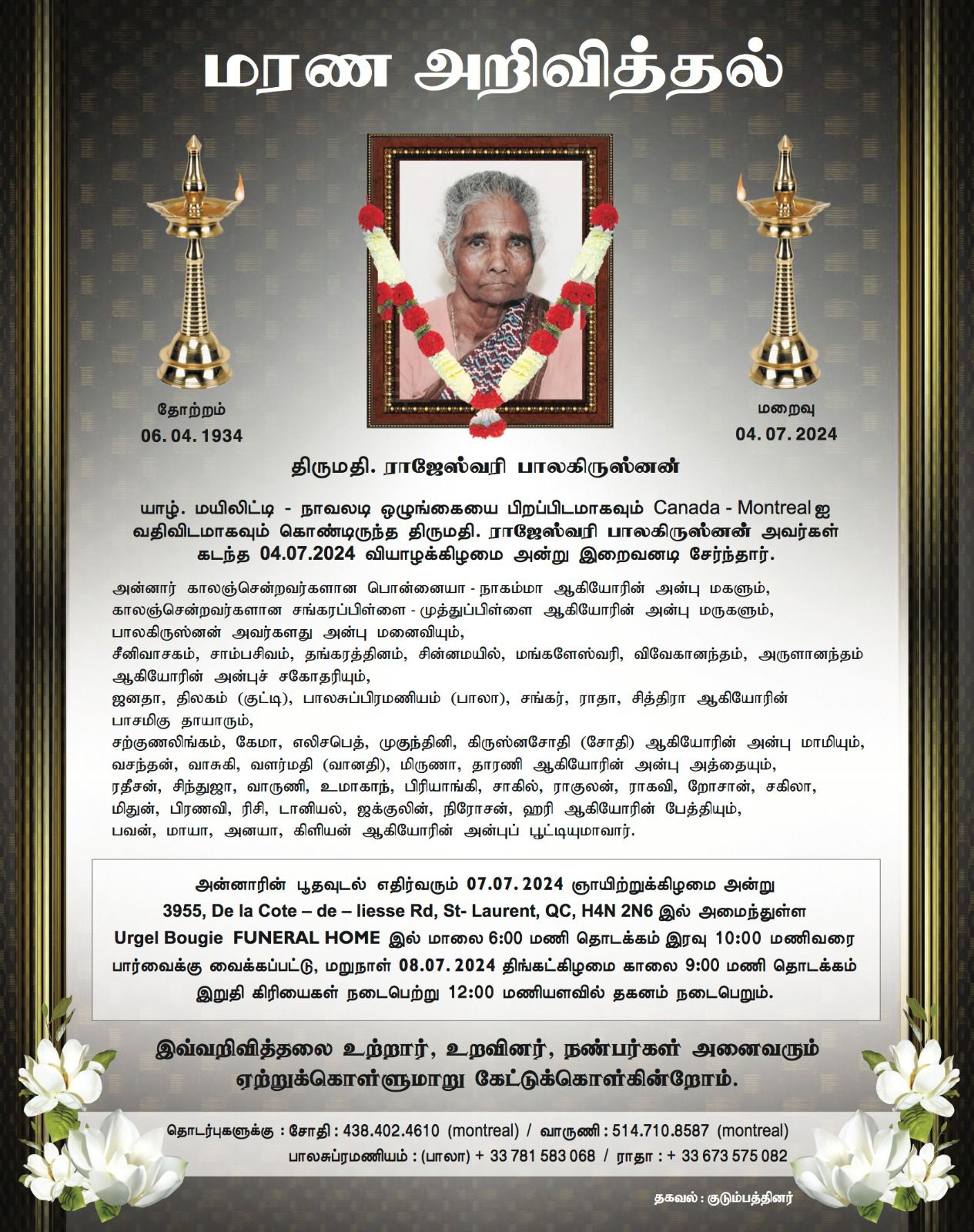 மரண அறிவித்தல்

தோற்றம்
06. 04. 1934

மறைவு
04. 07. 2024

திருமதி. ராஜேஸ்வரி பாலகிருஸ்னன்

யாழ். மயிலிட்டி - நாவலடி ஒழுங்கையை பிறப்பிடமாகவும் Canada - Montreal ஐ வதிவிடமாகவும் கொண்டிருந்த திருமதி. ராஜேஸ்வரி பாலகிருஸ்னன் அவர்கள் கடந்த 04.07.2024 வியாழக்கிழமை அன்று இறைவனடி சேர்ந்தார்.

அன்னார் காலஞ்சென்றவர்களான பொன்னையா - நாகம்மா ஆகியோரின் அன்பு மகளும், காலஞ்சென்றவர்களான சங்கரப்பிள்ளை - முத்துப்பிள்ளை ஆகியோரின் அன்பு மருகளும், பாலகிருஸ்னன் அவர்களது அன்பு மனைவியும், சீனிவாசகம், சாம்பசிவம், தங்கரத்தினம், சின்னமயில், மங்களேஸ்வரி, விவேகானந்தம், அருளானந்தம் ஆகியோரின் அன்புச் சகோதரியும், ஜனதா, திலகம் (குட்டி), பாலசுப்பிரமணியம் (பாலா), சங்கர், ராதா, சித்திரா ஆகியோரின் பாசமிகு தாயாரும், சற்குணலிங்கம், கேமா, எலிசபெத், முகுந்தினி, கிருஸ்னசோதி (சோதி) ஆகியோரின் அன்பு மாமியும், வசந்தன், வாசுகி, வளர்மதி (வானதி), மிருணா, தாரணி ஆகியோரின் அன்பு அத்தையும், ரதீசன், சிந்துஜா, வாருணி, உமாகாந், பிரியாங்கி, சாகில், ராகுலன், ராகவி, றோசான், சகிலா, மிதுன், பிரணவி, ரிசி, டானியல், ஜக்குலின், நிரோசன், ஹரி ஆகியோரின் பேத்தியும், பவன், மாயா, அனயா, கிளியன் ஆகியோரின் அன்புப் பூட்டியுமாவார்.

அன்னாரின் பூதவுடல் எதிர்வரும் 07.07. 2024 ஞாயிற்றுக்கிழமை அன்று 3955, De la Cote – de – liesse Rd, St- Laurent, QC, H4N 2N6 இல் அமைந்துள்ள Urgel Bougie FUNERAL HOME இல் மாலை 6:00 மணி தொடக்கம் இரவு 10:00 மணிவரை பார்வைக்கு வைக்கப்பட்டு, மறுநாள் 08.07. 2024 திங்கட்கிழமை காலை 9:00 மணி தொடக்கம் இறுதி கிரியைகள் நடைபெற்று 12:00 மணியளவில் தகனம் நடைபெறும்.

இவ்வறிவித்தலை உற்றார், உறவினர், நண்பர்கள் அனைவரும் ஏற்றுக்கொள்ளுமாறு கேட்டுக்கொள்கின்றோம்.

தொடர்புகளுக்கு : சோதி : 438.402.4610 (montreal) / வாருணி : 514.710.8587 (montreal)
பாலசுப்ரமணியம் : (பாலா) + 33 781 583 068 / ராதா : + 33 673 575 082

தகவல் : குடும்பத்தினர்